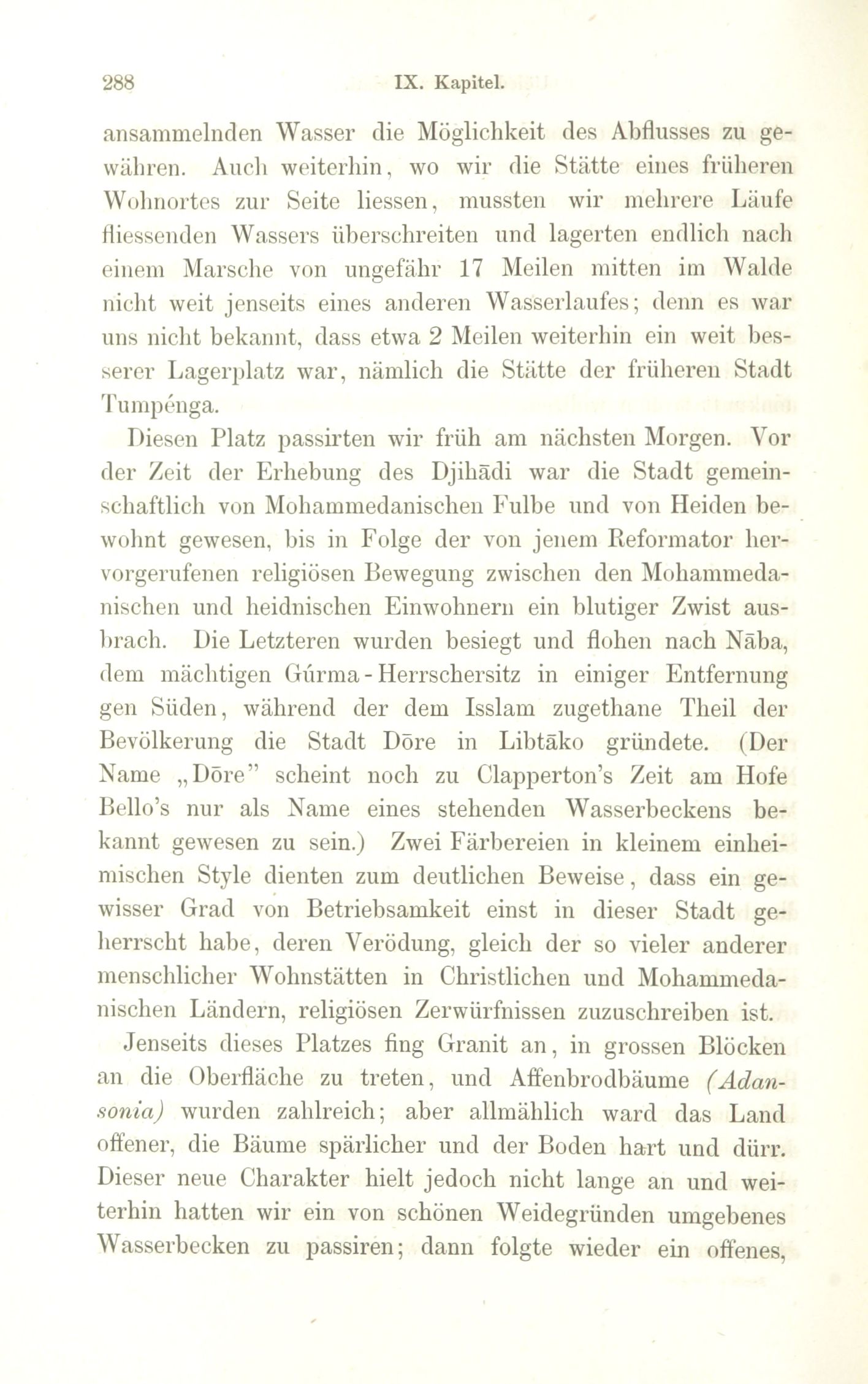 288 IX. Kapitel.

ansammelnden Wasser die Möglichkeit des Abflusses zu gewähren. Auch weiterhin, wo wir die Stätte eines früheren Wohnortes zur Seite liessen, mussten wir mehrere Läufe fliessenden Wassers überschreiten und lagerten endlich nach einem Marsche von ungefähr 17 Meilen mitten im Walde nicht weit jenseits eines anderen Wasserlaufes; denn es war uns nicht bekannt, dass etwa 2 Meilen weiterhin ein weit besserer Lagerplatz war, nämlich die Stätte der früheren Stadt Tumpénga.

Diesen Platz passirten wir früh am nächsten Morgen. Vor der Zeit der Erhebung des Djihādi war die Stadt gemeinschaftlich von Mohammedanischen Fulbe und von Heiden bewohnt gewesen, bis in Folge der von jenem Reformator hervorgerufenen religiösen Bewegung zwischen den Mohammedanischen und heidnischen Einwohnern ein blutiger Zwist ausbrach. Die Letzteren wurden besiegt und flohen nach Nāba, dem mächtigen Gúrma-Herrschersitz in einiger Entfernung gen Süden, während der dem Isslam zugethane Theil der Bevölkerung die Stadt Dōre in Libtāko gründete. (Der Name „Dōre" scheint noch zu Clapperton's Zeit am Hofe Bello's nur als Name eines stehenden Wasserbeckens bekannt gewesen zu sein.) Zwei Färbereien in kleinem einheimischen Style dienten zum deutlichen Beweise, dass ein gewisser Grad von Betriebsamkeit einst in dieser Stadt geherrscht habe, deren Verödung, gleich der so vieler anderer menschlicher Wohnstätten in Christlichen und Mohammedanischen Ländern, religiösen Zerwürfnissen zuzuschreiben ist.

Jenseits dieses Platzes fing Granit an, in grossen Blöcken an die Oberfläche zu treten, und Affenbrodbäume (Adansonia) wurden zahlreich; aber allmählich ward das Land offener, die Bäume spärlicher und der Boden hart und dürr. Dieser neue Charakter hielt jedoch nicht lange an und weiterhin hatten wir ein von schönen Weidegründen umgebenes Wasserbecken zu passiren; dann folgte wieder ein offenes,